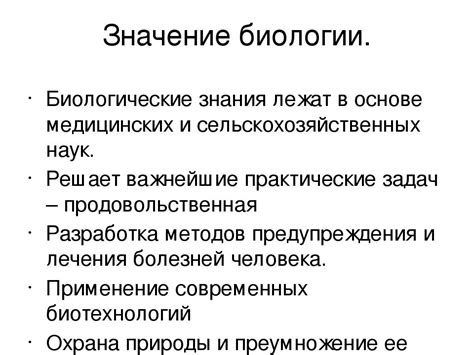 Значение биологии.

· Биологические знания лежат в основе медицинских и сельскохозяйственных наук.
· Решает важнейшие практические задач – продовольственная
· Разработка методов предупреждения и лечения болезней человека.
· Применение современных биотехнологий
· Охрана природы и преумножение ее